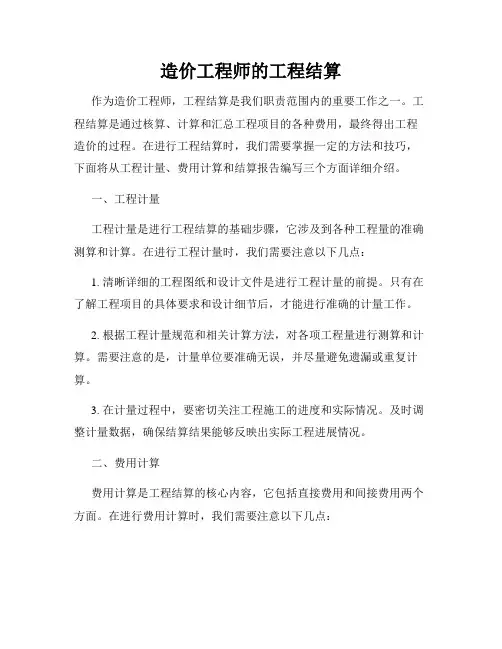 造价工程师的工程结算

作为造价工程师，工程结算是我们职责范围内的重要工作之一。工程结算是通过核算、计算和汇总工程项目的各种费用，最终得出工程造价的过程。在进行工程结算时，我们需要掌握一定的方法和技巧，下面将从工程计量、费用计算和结算报告编写三个方面详细介绍。

一、工程计量

工程计量是进行工程结算的基础步骤，它涉及到各种工程量的准确测算和计算。在进行工程计量时，我们需要注意以下几点：

1. 清晰详细的工程图纸和设计文件是进行工程计量的前提。只有在了解工程项目的具体要求和设计细节后，才能进行准确的计量工作。

2. 根据工程计量规范和相关计算方法，对各项工程量进行测算和计算。需要注意的是，计量单位要准确无误，并尽量避免遗漏或重复计算。

3. 在计量过程中，要密切关注工程施工的进度和实际情况。及时调整计量数据，确保结算结果能够反映出实际工程进展情况。

二、费用计算

费用计算是工程结算的核心内容，它包括直接费用和间接费用两个方面。在进行费用计算时，我们需要注意以下几点：